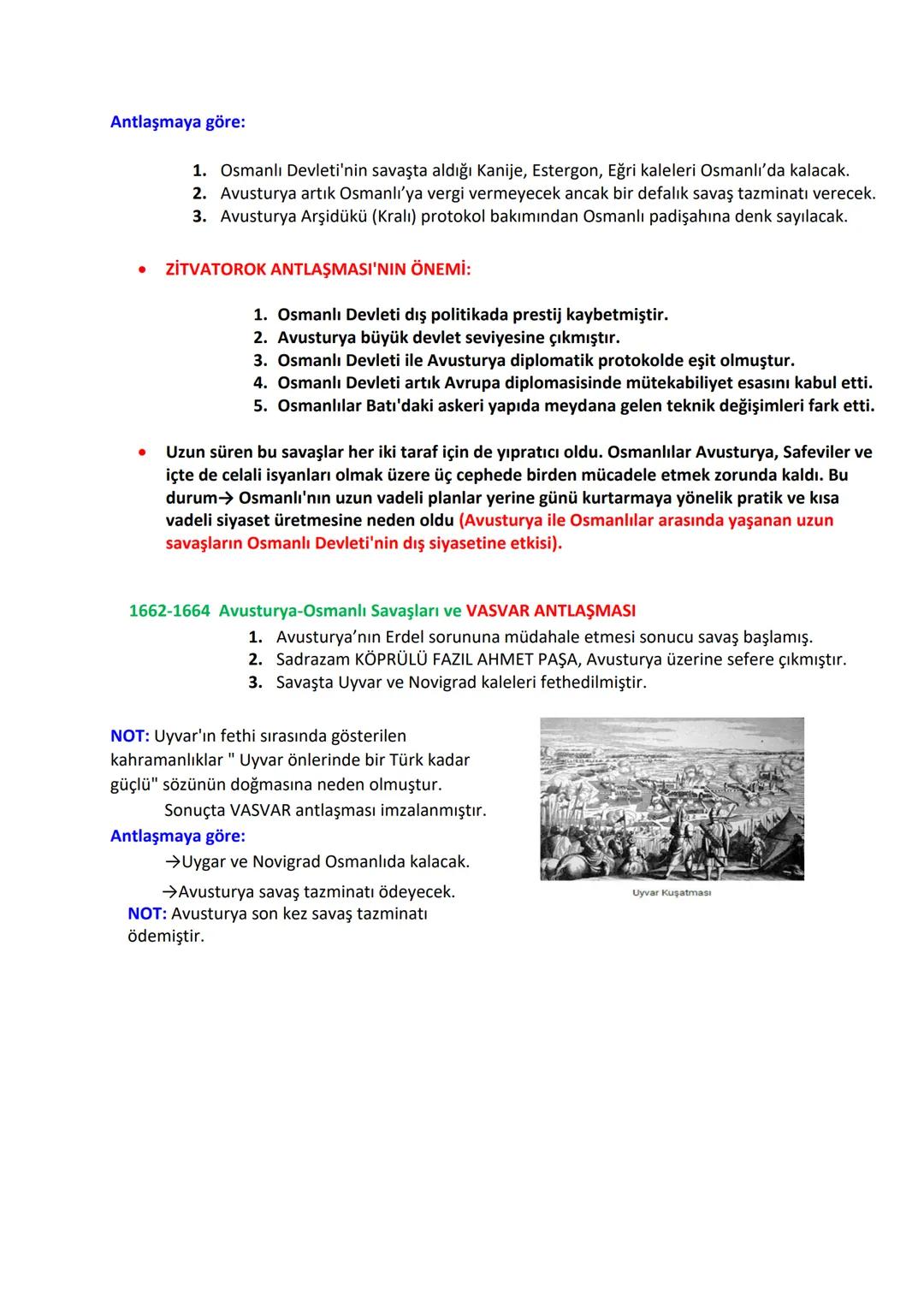 Antlaşmaya göre:

1. Osmanlı Devleti'nin savaşta aldığı Kanije, Estergon, Eğri kaleleri Osmanlı'da kalacak.
2. Avusturya artık Osmanlı'ya vergi vermeyecek ancak bir defalık savaş tazminatı verecek.
3. Avusturya Arşidükü (Kralı) protokol bakımından Osmanlı padişahına denk sayılacak.

• ZİTVATOROK ANTLAŞMASI'NIN ÖNEMİ:

1. Osmanlı Devleti dış politikada prestij kaybetmiştir.
2. Avusturya büyük devlet seviyesine çıkmıştır.
3. Osmanlı Devleti ile Avusturya diplomatik protokolde eşit olmuştur.
4. Osmanlı Devleti artık Avrupa diplomasisinde mütekabiliyet esasını kabul etti.
5. Osmanlılar Batı'daki askeri yapıda meydana gelen teknik değişimleri fark etti.

• Uzun süren bu savaşlar her iki taraf için de yıpratıcı oldu. Osmanlılar Avusturya, Safeviler ve içte de celali isyanları olmak üzere üç cephede birden mücadele etmek zorunda kaldı. Bu durum→ Osmanlı'nın uzun vadeli planlar yerine günü kurtarmaya yönelik pratik ve kısa vadeli siyaset üretmesine neden oldu (Avusturya ile Osmanlılar arasında yaşanan uzun savaşların Osmanlı Devleti'nin dış siyasetine etkisi).

1662-1664 Avusturya-Osmanlı Savaşları ve VASVAR ANTLAŞMASI
1. Avusturya'nın Erdel sorununa müdahale etmesi sonucu savaş başlamış.
2. Sadrazam KÖPRÜLÜ FAZIL AHMET PAŞA, Avusturya üzerine sefere çıkmıştır.
3. Savaşta Uyvar ve Novigrad kaleleri fethedilmiştir.

NOT: Uyvar'ın fethi sırasında gösterilen kahramanlıklar " Uyvar önlerinde bir Türk kadar güçlü" sözünün doğmasına neden olmuştur.
Sonuçta VASVAR antlaşması imzalanmıştır.
Antlaşmaya göre:
→Uygar ve Novigrad Osmanlıda kalacak.
→Avusturya savaş tazminatı ödeyecek.
NOT: Avusturya son kez savaş tazminatı ödemiştir.

Uyvar Kuşatması